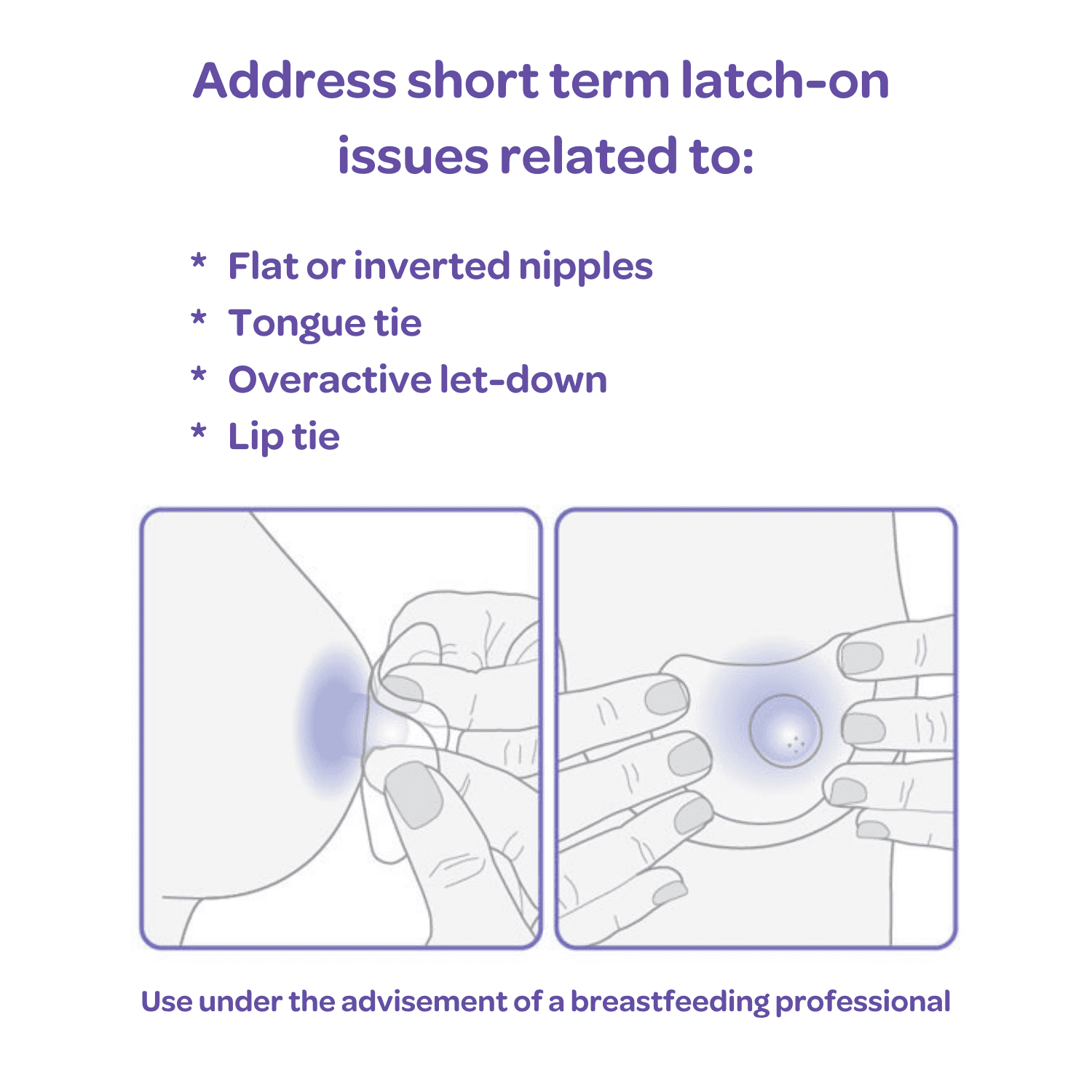 Address short term latch-on issues related to:

* Flat or inverted nipples
* Tongue tie
* Overactive let-down
* Lip tie

Use under the advisement of a breastfeeding professional